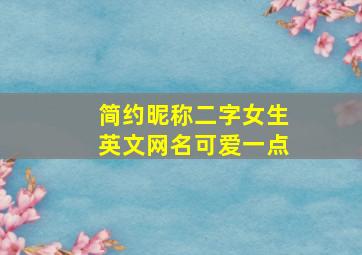 简约昵称二字女生
英文网名可爱一点